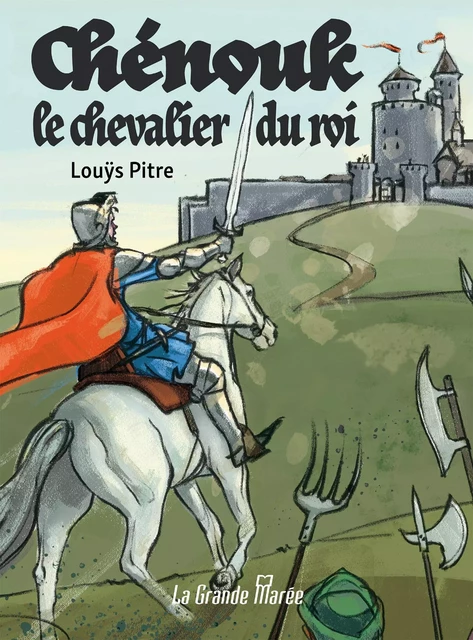 Chénouk
le chevalier du roi

Louÿs Pitre

La Grande Marée